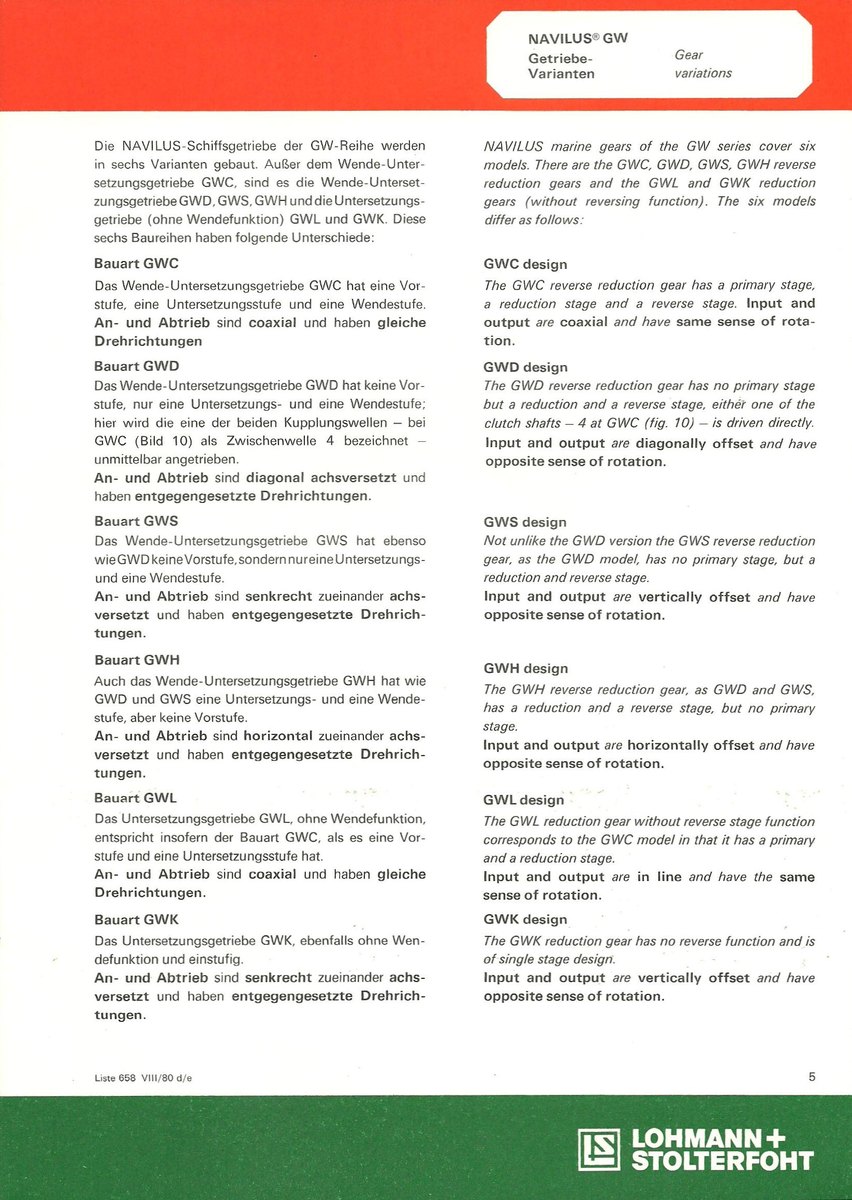 NAVILUS® GW
Getriebe-Varianten
Gear variations

Die NAVILUS-Schiffsgetriebe der GW-Reihe werden in sechs Varianten gebaut. Außer dem Wende-Untersetzungsgetriebe GWC, sind es die Wende-Untersetzungsgetriebe GWD, GWS, GWH und die Untersetzungsgetriebe (ohne Wendefunktion) GWL und GWK. Diese sechs Baureihen haben folgende Unterschiede:

Bauart GWC
Das Wende-Untersetzungsgetriebe GWC hat eine Vorstufe, eine Untersetzungsstufe und eine Wendestufe.
An- und Abtrieb sind coaxial und haben gleiche Drehrichtungen

Bauart GWD
Das Wende-Untersetzungsgetriebe GWD hat keine Vorstufe, nur eine Untersetzungs- und eine Wendestufe; hier wird die eine der beiden Kupplungswellen – bei GWC (Bild 10) als Zwischenwelle 4 bezeichnet – unmittelbar angetrieben.
An- und Abtrieb sind diagonal achsversetzt und haben entgegengesetzte Drehrichtungen.

Bauart GWS
Das Wende-Untersetzungsgetriebe GWS hat ebenso wie GWD keine Vorstufe, sondern nur eine Untersetzungs- und eine Wendestufe.
An- und Abtrieb sind senkrecht zueinander achsversetzt und haben entgegengesetzte Drehrichtungen.

Bauart GWH
Auch das Wende-Untersetzungsgetriebe GWH hat wie GWD und GWS eine Untersetzungs- und eine Wendestufe, aber keine Vorstufe.
An- und Abtrieb sind horizontal zueinander achsversetzt und haben entgegengesetzte Drehrichtungen.

Bauart GWL
Das Untersetzungsgetriebe GWL, ohne Wendefunktion, entspricht insofern der Bauart GWC, als es eine Vorstufe und eine Untersetzungsstufe hat.
An- und Abtrieb sind coaxial und haben gleiche Drehrichtungen.

Bauart GWK
Das Untersetzungsgetriebe GWK, ebenfalls ohne Wendefunktion und einstufig.
An- und Abtrieb sind senkrecht zueinander achsversetzt und haben entgegengesetzte Drehrichtungen.

NAVILUS marine gears of the GW series cover six models. There are the GWC, GWD, GWS, GWH reverse reduction gears and the GWL and GWK reduction gears (without reversing function). The six models differ as follows:

GWC design
The GWC reverse reduction gear has a primary stage, a reduction stage and a reverse stage. Input and output are coaxial and have same sense of rotation.

GWD design
The GWD reverse reduction gear has no primary stage but a reduction and a reverse stage, either one of the clutch shafts – 4 at GWC (fig. 10) – is driven directly.
Input and output are diagonally offset and have opposite sense of rotation.

GWS design
Not unlike the GWD version the GWS reverse reduction gear, as the GWD model, has no primary stage, but a reduction and reverse stage.
Input and output are vertically offset and have opposite sense of rotation.

GWH design
The GWH reverse reduction gear, as GWD and GWS, has a reduction and a reverse stage, but no primary stage.
Input and output are horizontally offset and have opposite sense of rotation.

GWL design
The GWL reduction gear without reverse stage function corresponds to the GWC model in that it has a primary and a reduction stage.
Input and output are in line and have the same sense of rotation.

GWK design
The GWK reduction gear has no reverse function and is of single stage design.
Input and output are vertically offset and have opposite sense of rotation.

Liste 658 VIII/80 d/e
5

LOHMANN + STOLTERFOHT